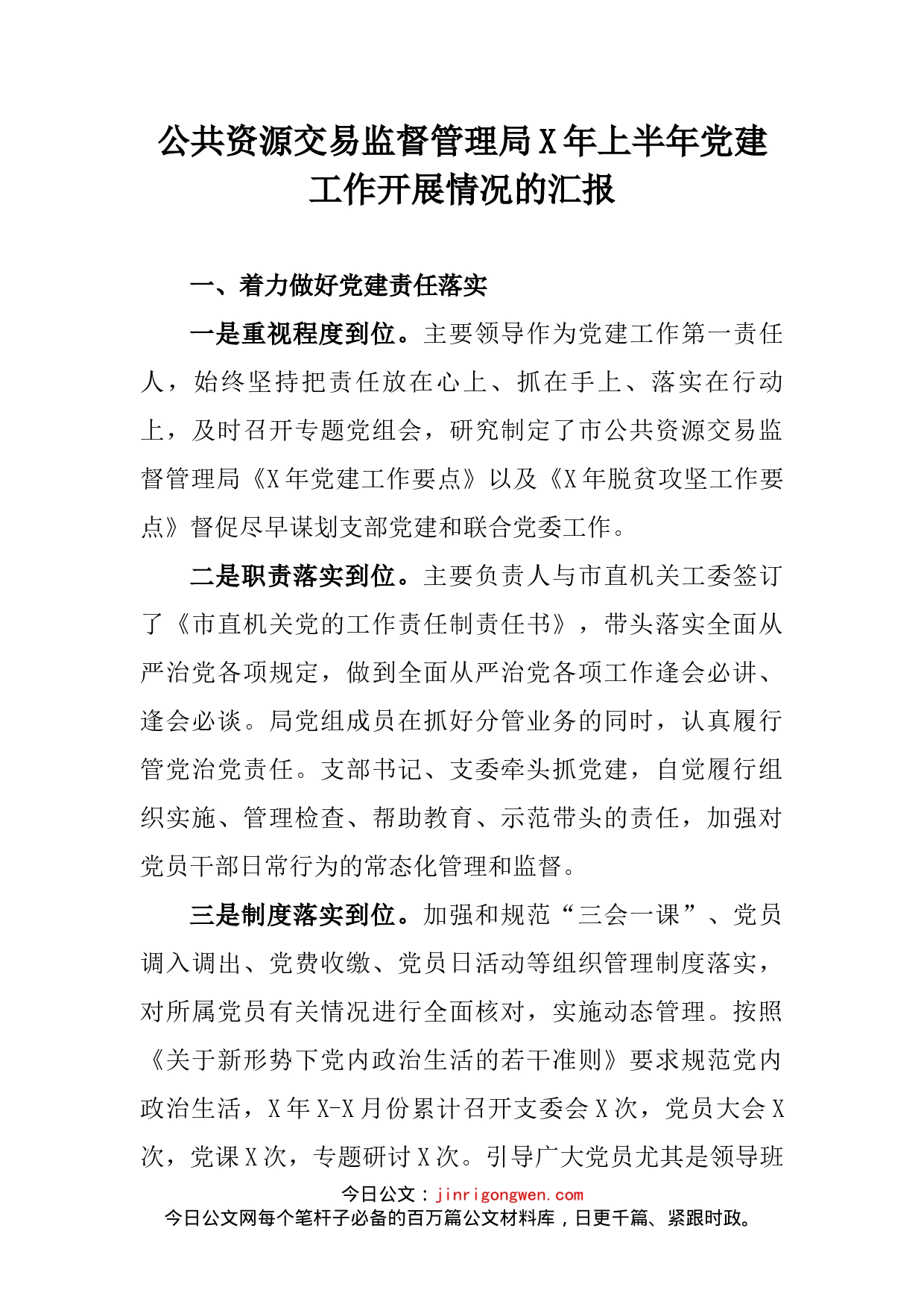 公共资源交易监督管理局X年上半年党建工作开展情况的汇报

一、着力做好党建责任落实

一是重视程度到位。主要领导作为党建工作第一责任人，始终坚持把责任放在心上、抓在手上、落实在行动上，及时召开专题党组会，研究制定了市公共资源交易监督管理局《X年党建工作要点》以及《X年脱贫攻坚工作要点》督促尽早谋划支部党建和联合党委工作。

二是职责落实到位。主要负责人与市直机关工委签订了《市直机关党的工作责任制责任书》，带头落实全面从严治党各项规定，做到全面从严治党各项工作逢会必讲、逢会必谈。局党组成员在抓好分管业务的同时，认真履行管党治党责任。支部书记、支委牵头抓党建，自觉履行组织实施、管理检查、帮助教育、示范带头的责任，加强对党员干部日常行为的常态化管理和监督。

三是制度落实到位。加强和规范“三会一课”、党员调入调出、党费收缴、党员日活动等组织管理制度落实，对所属党员有关情况进行全面核对，实施动态管理。按照《关于新形势下党内政治生活的若干准则》要求规范党内政治生活，X年X-X月份累计召开支委会X次，党员大会X次，党课X次，专题研讨X次。引导广大党员尤其是领导班

今日公文：jinrigongwen.com
今日公文网每个笔杆子必备的百万篇公文材料库，日更千篇、紧跟时政。